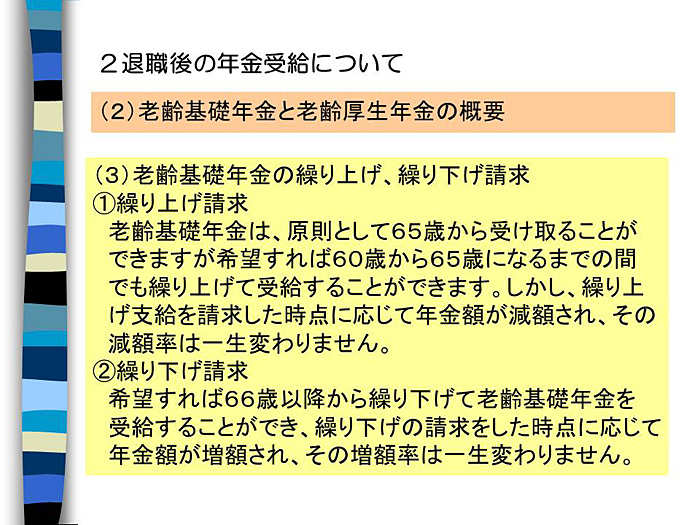 ２退職後の年金受給について

（2）老齢基礎年金と老齢厚生年金の概要

（3）老齢基礎年金の繰り上げ、繰り下げ請求
①繰り上げ請求
老齢基礎年金は、原則として65歳から受け取ることができますが希望すれば60歳から65歳になるまでの間でも繰り上げて受給することができます。しかし、繰り上げ支給を請求した時点に応じて年金額が減額され、その減額率は一生変わりません。
②繰り下げ請求
希望すれば66歳以降から繰り下げて老齢基礎年金を受給することができ、繰り下げの請求をした時点に応じて年金額が増額され、その増額率は一生変わりません。